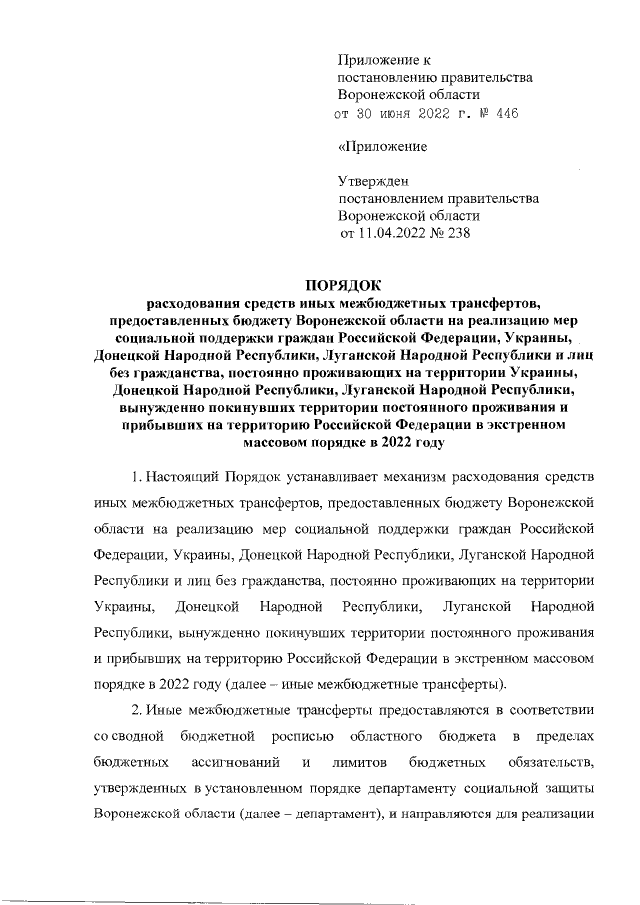 Приложение к
постановлению правительства
Воронежской области
от 30 июня 2022 г. № 446

«Приложение

Утвержден
постановлением правительства
Воронежской области
от 11.04.2022 № 238

ПОРЯДОК
расходования средств иных межбюджетных трансфертов, предоставленных бюджету Воронежской области на реализацию мер социальной поддержки граждан Российской Федерации, Украины, Донецкой Народной Республики, Луганской Народной Республики и лиц без гражданства, постоянно проживающих на территории Украины, Донецкой Народной Республики, Луганской Народной Республики, вынужденно покинувших территории постоянного проживания и прибывших на территорию Российской Федерации в экстренном массовом порядке в 2022 году

1. Настоящий Порядок устанавливает механизм расходования средств иных межбюджетных трансфертов, предоставленных бюджету Воронежской области на реализацию мер социальной поддержки граждан Российской Федерации, Украины, Донецкой Народной Республики, Луганской Народной Республики и лиц без гражданства, постоянно проживающих на территории Украины, Донецкой Народной Республики, Луганской Народной Республики, вынужденно покинувших территории постоянного проживания и прибывших на территорию Российской Федерации в экстренном массовом порядке в 2022 году (далее – иные межбюджетные трансферты).

2. Иные межбюджетные трансферты предоставляются в соответствии со сводной бюджетной росписью областного бюджета в пределах бюджетных ассигнований и лимитов бюджетных обязательств, утвержденных в установленном порядке департаменту социальной защиты Воронежской области (далее – департамент), и направляются для реализации